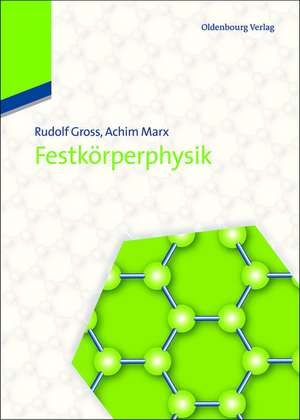 Oldenbourg Verlag

Rudolf Gross, Achim Marx
Festkörperphysik